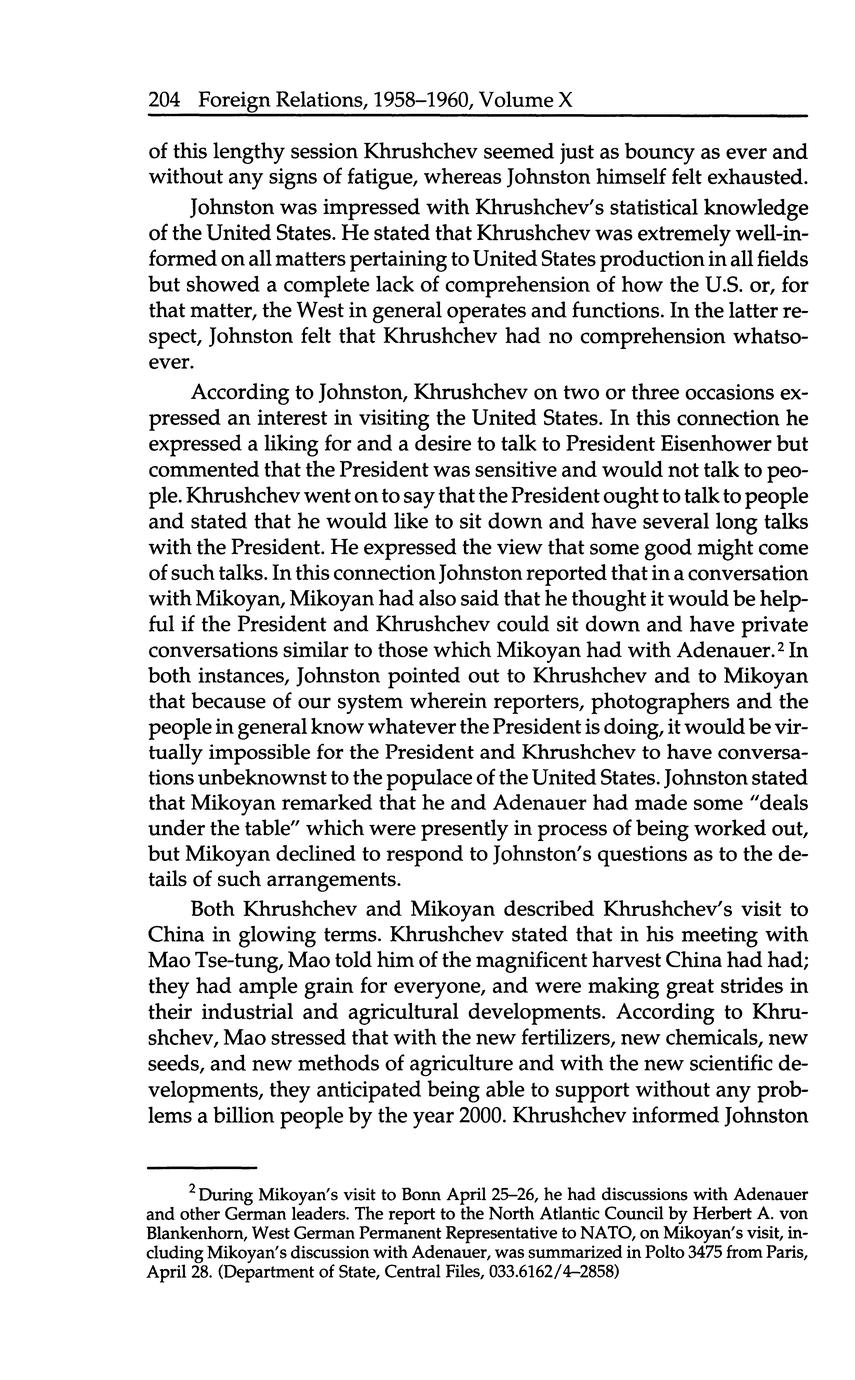 204 Foreign Relations, 1958–1960, Volume X

of this lengthy session Khrushchev seemed just as bouncy as ever and without any signs of fatigue, whereas Johnston himself felt exhausted.

Johnston was impressed with Khrushchev's statistical knowledge of the United States. He stated that Khrushchev was extremely well-informed on all matters pertaining to United States production in all fields but showed a complete lack of comprehension of how the U.S. or, for that matter, the West in general operates and functions. In the latter respect, Johnston felt that Khrushchev had no comprehension whatsoever.

According to Johnston, Khrushchev on two or three occasions expressed an interest in visiting the United States. In this connection he expressed a liking for and a desire to talk to President Eisenhower but commented that the President was sensitive and would not talk to people. Khrushchev went on to say that the President ought to talk to people and stated that he would like to sit down and have several long talks with the President. He expressed the view that some good might come of such talks. In this connection Johnston reported that in a conversation with Mikoyan, Mikoyan had also said that he thought it would be helpful if the President and Khrushchev could sit down and have private conversations similar to those which Mikoyan had with Adenauer.$^2$ In both instances, Johnston pointed out to Khrushchev and to Mikoyan that because of our system wherein reporters, photographers and the people in general know whatever the President is doing, it would be virtually impossible for the President and Khrushchev to have conversations unbeknownst to the populace of the United States. Johnston stated that Mikoyan remarked that he and Adenauer had made some "deals under the table" which were presently in process of being worked out, but Mikoyan declined to respond to Johnston's questions as to the details of such arrangements.

Both Khrushchev and Mikoyan described Khrushchev's visit to China in glowing terms. Khrushchev stated that in his meeting with Mao Tse-tung, Mao told him of the magnificent harvest China had had; they had ample grain for everyone, and were making great strides in their industrial and agricultural developments. According to Khrushchev, Mao stressed that with the new fertilizers, new chemicals, new seeds, and new methods of agriculture and with the new scientific developments, they anticipated being able to support without any problems a billion people by the year 2000. Khrushchev informed Johnston

$^2$ During Mikoyan's visit to Bonn April 25–26, he had discussions with Adenauer and other German leaders. The report to the North Atlantic Council by Herbert A. von Blankenhorn, West German Permanent Representative to NATO, on Mikoyan's visit, including Mikoyan's discussion with Adenauer, was summarized in Polto 3475 from Paris, April 28. (Department of State, Central Files, 033.6162/4–2858)